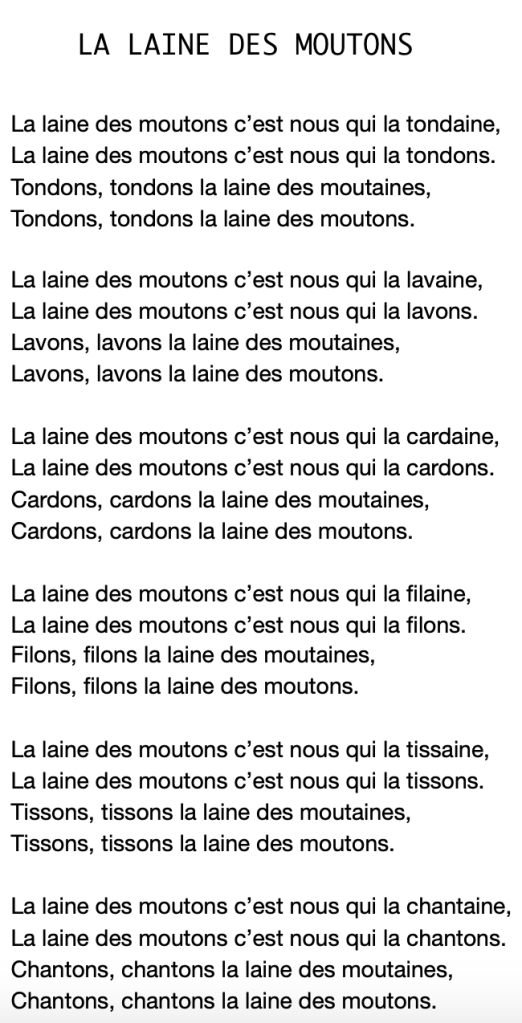 LA LAINE DES MOUTONS

La laine des moutons c'est nous qui la tondaine,
La laine des moutons c'est nous qui la tondons.
Tondons, tondons la laine des moutaines,
Tondons, tondons la laine des moutons.

La laine des moutons c'est nous qui la lavaine,
La laine des moutons c'est nous qui la lavons.
Lavons, lavons la laine des moutaines,
Lavons, lavons la laine des moutons.

La laine des moutons c'est nous qui la cardaine,
La laine des moutons c'est nous qui la cardons.
Cardons, cardons la laine des moutaines,
Cardons, cardons la laine des moutons.

La laine des moutons c'est nous qui la filaine,
La laine des moutons c'est nous qui la filons.
Filons, filons la laine des moutaines,
Filons, filons la laine des moutons.

La laine des moutons c'est nous qui la tissaine,
La laine des moutons c'est nous qui la tissons.
Tissons, tissons la laine des moutaines,
Tissons, tissons la laine des moutons.

La laine des moutons c'est nous qui la chantaine,
La laine des moutons c'est nous qui la chantons.
Chantons, chantons la laine des moutaines,
Chantons, chantons la laine des moutons.